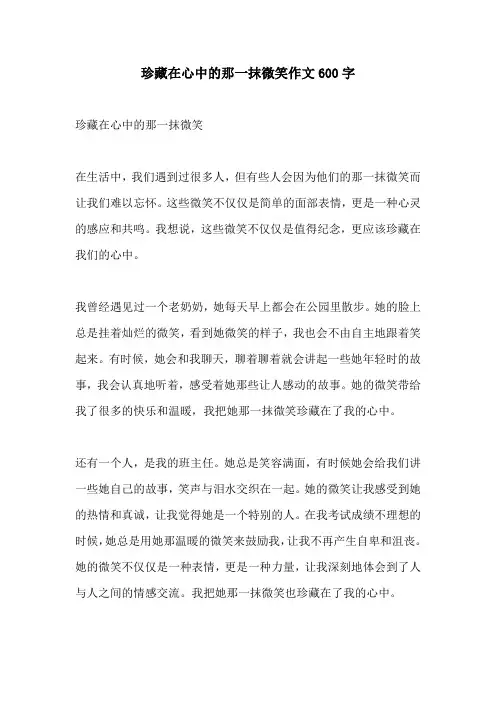 珍藏在心中的那一抹微笑作文 600 字

珍藏在心中的那一抹微笑

在生活中，我们遇到过很多人，但有些人会因为他们的那一抹微笑而让我们难以忘怀。这些微笑不仅仅是简单的面部表情，更是一种心灵的感应和共鸣。我想说，这些微笑不仅仅是值得纪念，更应该珍藏在我们的心中。

我曾经遇见过一个老奶奶，她每天早上都会在公园里散步。她的脸上总是挂着灿烂的微笑，看到她微笑的样子，我也会不由自主地跟着笑起来。有时候，她会和我聊天，聊着聊着就会讲起一些她年轻时的故事，我会认真地听着，感受着她那些让人感动的故事。她的微笑带给我了很多的快乐和温暖，我把她那一抹微笑珍藏在了我的心中。

还有一个人，是我的班主任。她总是笑容满面，有时候她会给我们讲一些她自己的故事，笑声与泪水交织在一起。她的微笑让我感受到她的热情和真诚，让我觉得她是一个特别的人。在我考试成绩不理想的时候，她总是用她那温暖的微笑来鼓励我，让我不再产生自卑和沮丧。她的微笑不仅仅是一种表情，更是一种力量，让我深刻地体会到了人与人之间的情感交流。我把她那一抹微笑也珍藏在了我的心中。